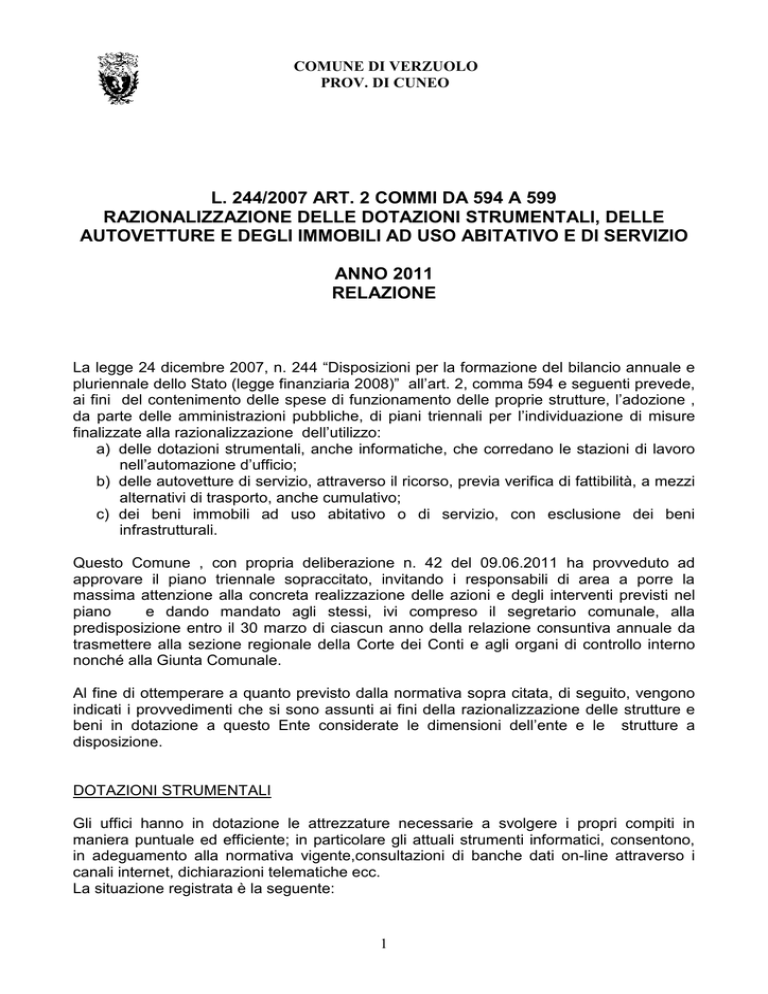 COMUNE DI VERZUOLO
PROV. DI CUNEO

L. 244/2007 ART. 2 COMMI DA 594 A 599
RAZIONALIZZAZIONE DELLE DOTAZIONI STRUMENTALI, DELLE AUTOVETTURE E DEGLI IMMOBILI AD USO ABITATIVO E DI SERVIZIO

ANNO 2011
RELAZIONE

La legge 24 dicembre 2007, n. 244 “Disposizioni per la formazione del bilancio annuale e pluriennale dello Stato (legge finanziaria 2008)” all’art. 2, comma 594 e seguenti prevede, ai fini del contenimento delle spese di funzionamento delle proprie strutture, l’adozione , da parte delle amministrazioni pubbliche, di piani triennali per l’individuazione di misure finalizzate alla razionalizzazione dell’utilizzo:
a) delle dotazioni strumentali, anche informatiche, che corredano le stazioni di lavoro nell’automazione d’ufficio;
b) delle autovetture di servizio, attraverso il ricorso, previa verifica di fattibilità, a mezzi alternativi di trasporto, anche cumulativo;
c) dei beni immobili ad uso abitativo o di servizio, con esclusione dei beni infrastrutturali.

Questo Comune , con propria deliberazione n. 42 del 09.06.2011 ha provveduto ad approvare il piano triennale sopraccitato, invitando i responsabili di area a porre la massima attenzione alla concreta realizzazione delle azioni e degli interventi previsti nel piano e dando mandato agli stessi, ivi compreso il segretario comunale, alla predisposizione entro il 30 marzo di ciascun anno della relazione consuntiva annuale da trasmettere alla sezione regionale della Corte dei Conti e agli organi di controllo interno nonché alla Giunta Comunale.

Al fine di ottemperare a quanto previsto dalla normativa sopra citata, di seguito, vengono indicati i provvedimenti che si sono assunti ai fini della razionalizzazione delle strutture e beni in dotazione a questo Ente considerate le dimensioni dell’ente e le strutture a disposizione.

DOTAZIONI STRUMENTALI

Gli uffici hanno in dotazione le attrezzature necessarie a svolgere i propri compiti in maniera puntuale ed efficiente; in particolare gli attuali strumenti informatici, consentono, in adeguamento alla normativa vigente,consultazioni di banche dati on-line attraverso i canali internet, dichiarazioni telematiche ecc.
La situazione registrata è la seguente:

1